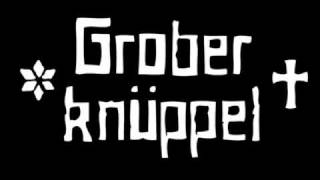 Grober
knüppel